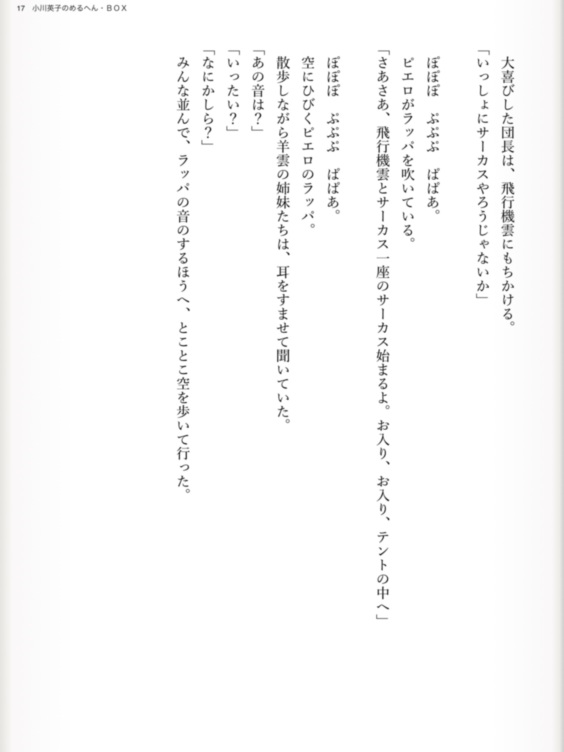 17 小川英子のめるへん・BOX

大喜びした団長は、飛行機雲にもちかける。
「いっしょにサーカスやろうじゃないか」

ぽぽぽ ぷぷぷ ぱぱあ。
ピエロがラッパを吹いている。
「さあさあ、飛行機雲とサーカス一座のサーカス始まるよ。お入り、お入り、テントの中へ」

ぽぽぽ ぷぷぷ ぱぱあ。
空にひびくピエロのラッパ。
散歩しながら羊雲の姉妹たちは、耳をすませて聞いていた。
「あの音は?」
「いったい?」
「なにかしら?」
みんな並んで、ラッパの音のするほうへ、とことこ空を歩いて行った。